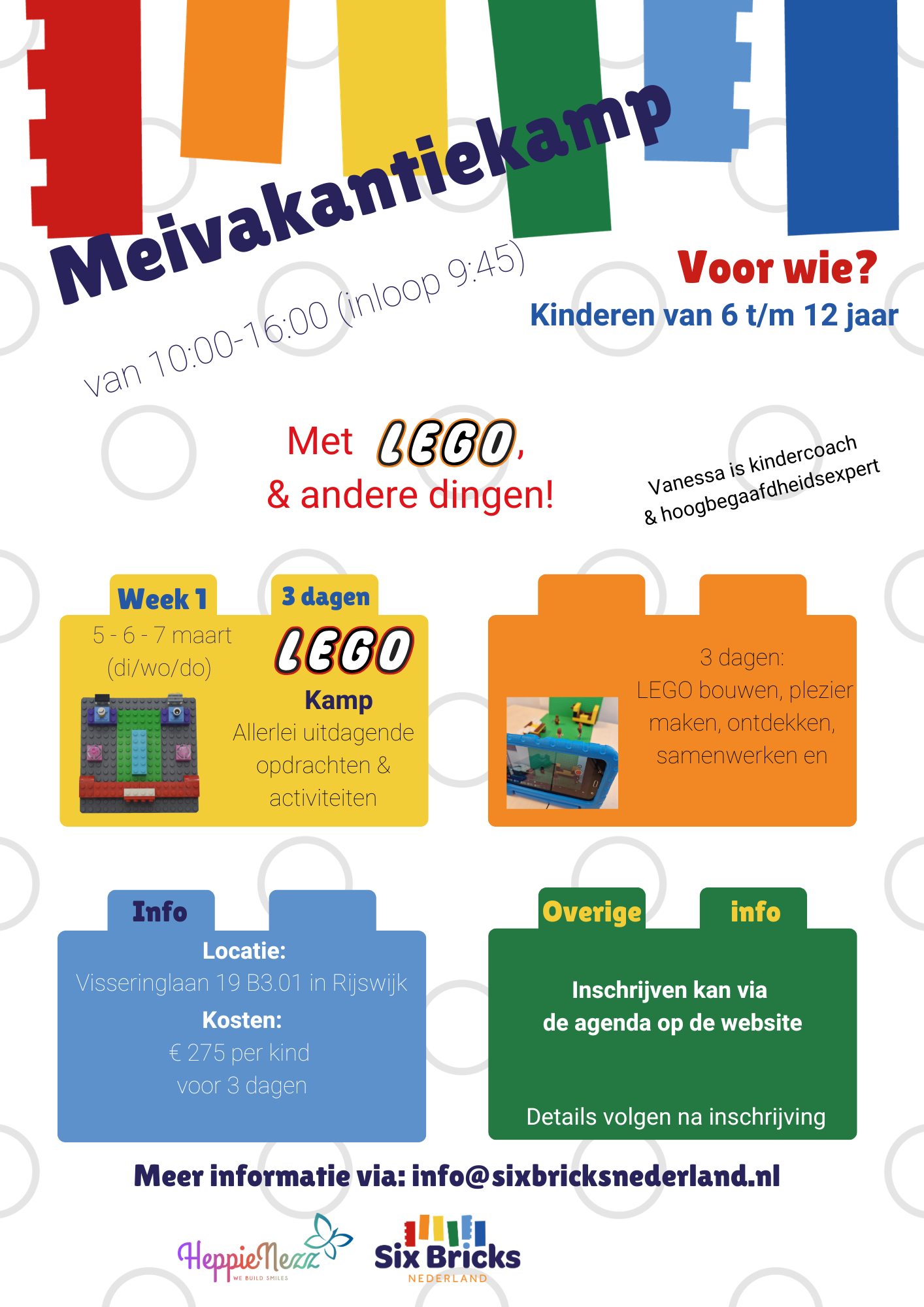 Meivakantiekamp

van 10:00-16:00 (inloop 9:45)

Voor wie?
Kinderen van 6 t/m 12 jaar

Met LEGO,
& andere dingen!

Vanessa is kindercoach
& hoogbegaafdheidsexpert

Week 1
3 dagen
5 - 6 - 7 maart
(di/wo/do)
LEGO
Kamp
Allerlei uitdagende opdrachten & activiteiten

3 dagen:
LEGO bouwen, plezier maken, ontdekken, samenwerken en

Info
Locatie:
Visseringlaan 19 B3.01 in Rijswijk
Kosten:
€ 275 per kind
voor 3 dagen

Overige info
Inschrijven kan via
de agenda op de website

Details volgen na inschrijving

Meer informatie via: info@sixbricksnederland.nl

HeppieNezz
WE BUILD SMILES

Six Bricks
NEDERLAND